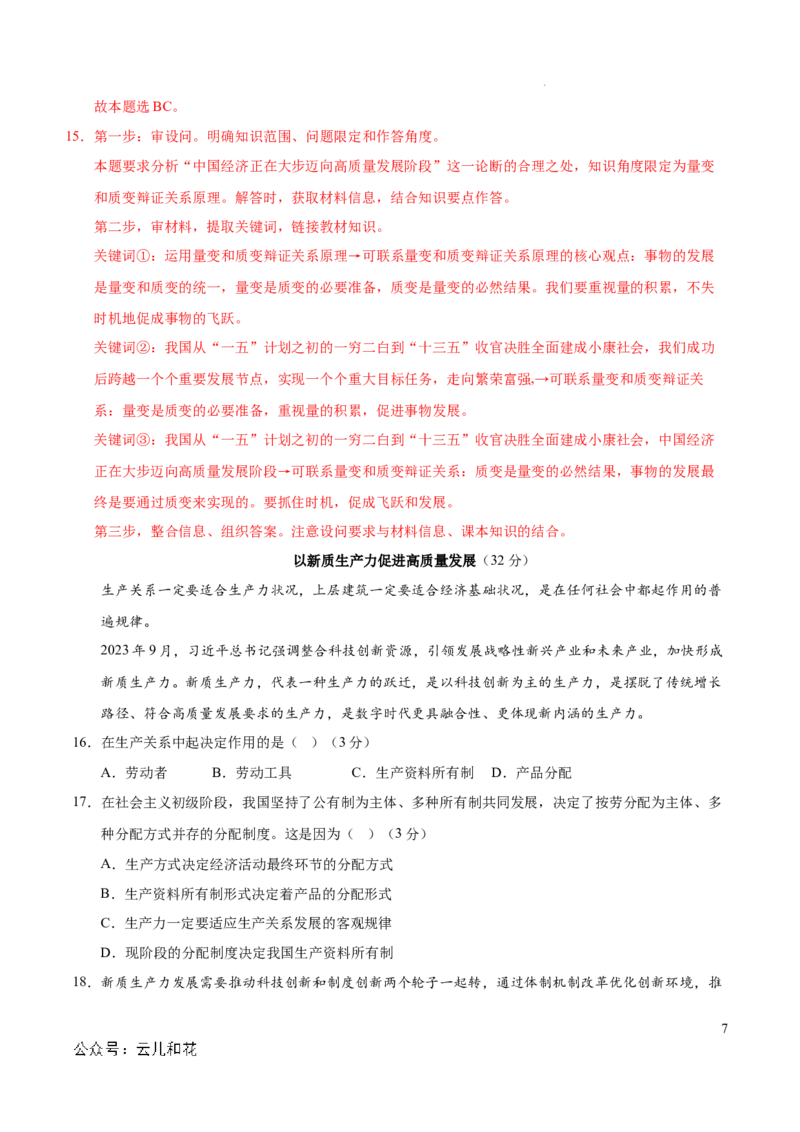 故本题选BC。

15.第一步：审设问。明确知识范围、问题限定和作答角度。

本题要求分析“中国经济正在大步迈向高质量发展阶段”这一论断的合理之处，知识角度限定为量变和质变辩证关系原理。解答时，获取材料信息，结合知识要点作答。

第二步，审材料，提取关键词，链接教材知识。

关键词①：运用量变和质变辩证关系原理→可联系量变和质变辩证关系原理的核心观点：事物的发展是量变和质变的统一，量变是质变的必要准备，质变是量变的必然结果。我们要重视量的积累，不失时机地促成事物的飞跃。

关键词②：我国从“一五”计划之初的一穷二白到“十三五”收官决胜全面建成小康社会，我们成功后跨越一个个重要发展节点，实现一个个重大目标任务，走向繁荣富强,→可联系量变和质变辩证关系：量变是质变的必要准备，重视量的积累，促进事物发展。

关键词③：我国从“一五”计划之初的一穷二白到“十三五”收官决胜全面建成小康社会，中国经济正在大步迈向高质量发展阶段→可联系量变和质变辩证关系：质变是量变的必然结果，事物的发展最终是要通过质变来实现的。要抓住时机，促成飞跃和发展。

第三步，整合信息、组织答案。注意设问要求与材料信息、课本知识的结合。

以新质生产力促进高质量发展（32分）

生产关系一定要适合生产力状况，上层建筑一定要适合经济基础状况，是在任何社会中都起作用的普遍规律。

2023年9月，习近平总书记强调整合科技创新资源，引领发展战略性新兴产业和未来产业，加快形成新质生产力。新质生产力，代表一种生产力的跃迁，是以科技创新为主的生产力，是摆脱了传统增长路径、符合高质量发展要求的生产力，是数字时代更具融合性、更体现新内涵的生产力。

16.在生产关系中起决定作用的是（ ）（3分）

A.劳动者　B.劳动工具　C.生产资料所有制　D.产品分配

17.在社会主义初级阶段，我国坚持了公有制为主体、多种所有制共同发展，决定了按劳分配为主体、多种分配方式并存的分配制度。这是因为（ ）（3分）

A.生产方式决定经济活动最终环节的分配方式

B.生产资料所有制形式决定着产品的分配形式

C.生产力一定要适应生产关系发展的客观规律

D.现阶段的分配制度决定我国生产资料所有制

18.新质生产力发展需要推动科技创新和制度创新两个轮子一起转，通过体制机制改革优化创新环境，推

7

公众号：云儿和花